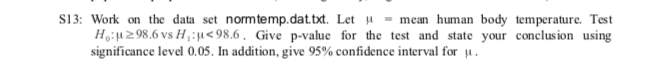 S13: Work on the data set normtemp.dat.txt. Let $\mu$ = mean human body temperature. Test $H_0: \mu \geq 98.6$ vs $H_1: \mu < 98.6$. Give p-value for the test and state your conclusion using significance level 0.05. In addition, give 95% confidence interval for $\mu$.